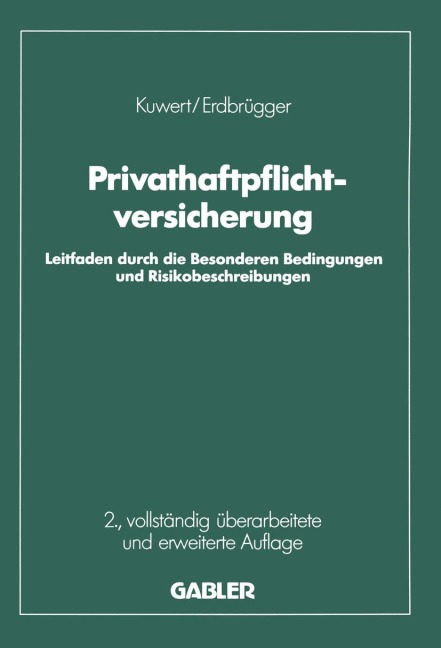 Kuwert/Erdbrügger

Privathaftpflichtversicherung

Leitfaden durch die Besonderen Bedingungen und Risikobeschreibungen

2., vollständig überarbeitete und erweiterte Auflage

GABLER